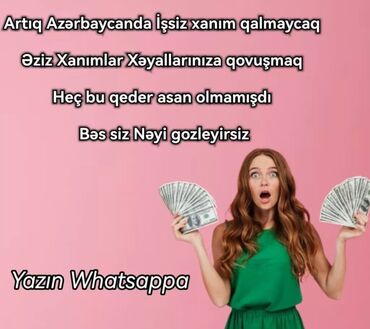 Artıq Azərbaycanda İşsiz xanım qalmaycaq

Əziz Xanımlar Xəyallarınıza qovuşmaq

Heç bu qeder asan olmamışdı

Bəs siz Nəyi gozleyirsiz

Yazın Whatsappa